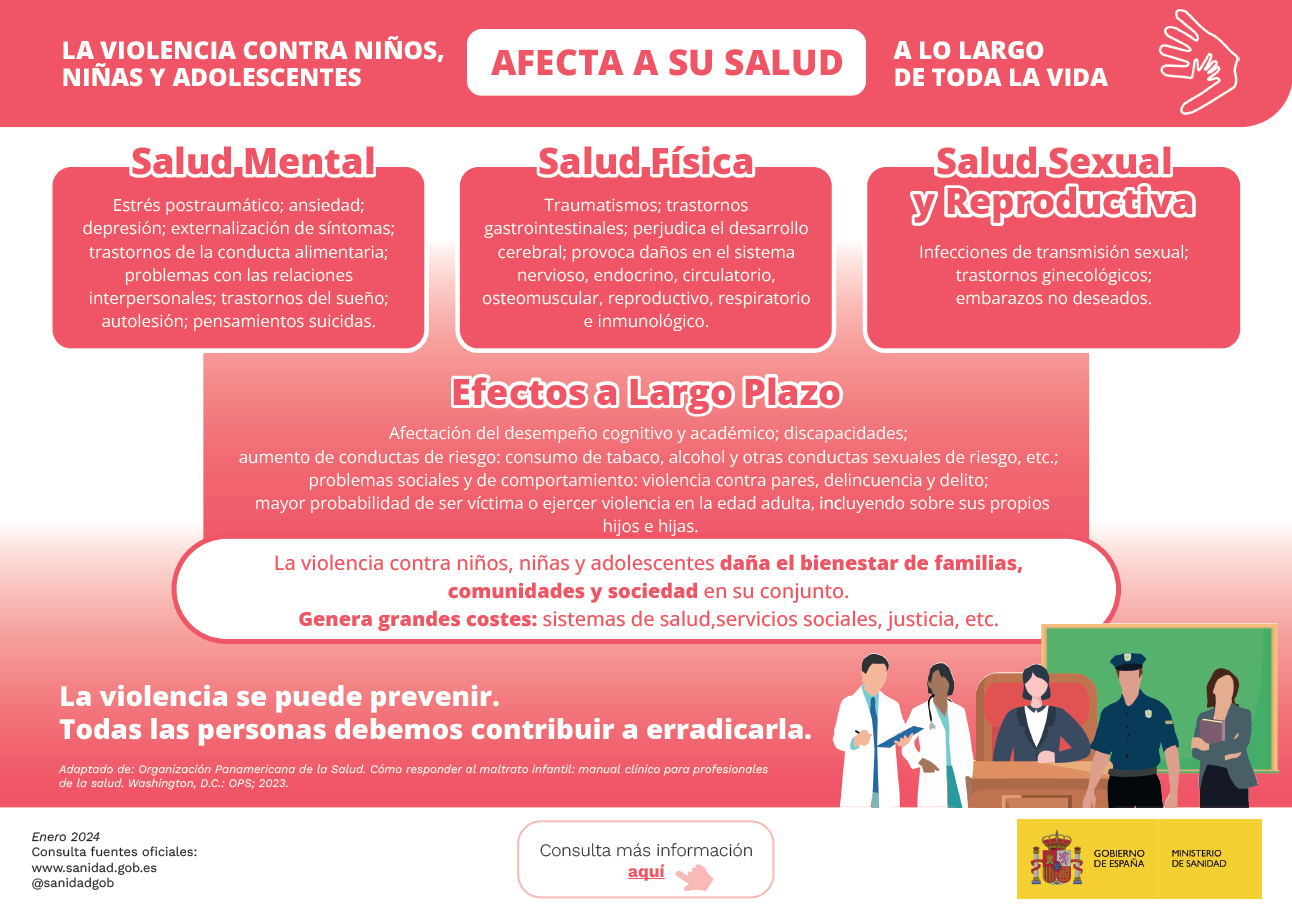 LA VIOLENCIA CONTRA NIÑOS, NIÑAS Y ADOLESCENTES

AFECTA A SU SALUD

A LO LARGO DE TODA LA VIDA

Salud Mental

Estrés postraumático; ansiedad; depresión; externalización de síntomas; trastornos de la conducta alimentaria; problemas con las relaciones interpersonales; trastornos del sueño; autolesión; pensamientos suicidas.

Salud Física

Traumatismos; trastornos gastrointestinales; perjudica el desarrollo cerebral; provoca daños en el sistema nervioso, endocrino, circulatorio, osteomuscular, reproductivo, respiratorio e inmunológico.

Salud Sexual y Reproductiva

Infecciones de transmisión sexual; trastornos ginecológicos; embarazos no deseados.

Efectos a Largo Plazo

Afectación del desempeño cognitivo y académico; discapacidades; aumento de conductas de riesgo: consumo de tabaco, alcohol y otras conductas sexuales de riesgo, etc.; problemas sociales y de comportamiento: violencia contra pares, delincuencia y delito; mayor probabilidad de ser víctima o ejercer violencia en la edad adulta, incluyendo sobre sus propios hijos e hijas.

La violencia contra niños, niñas y adolescentes daña el bienestar de familias, comunidades y sociedad en su conjunto.
Genera grandes costes: sistemas de salud,servicios sociales, justicia, etc.

La violencia se puede prevenir.
Todas las personas debemos contribuir a erradicarla.

Adaptado de: Organización Panamericana de la Salud. Cómo responder al maltrato infantil: manual clínico para profesionales de la salud. Washington, D.C.: OPS; 2023.

Enero 2024
Consulta fuentes oficiales:
www.sanidad.gob.es
@sanidadgob

Consulta más información aquí

GOBIERNO DE ESPAÑA
MINISTERIO DE SANIDAD